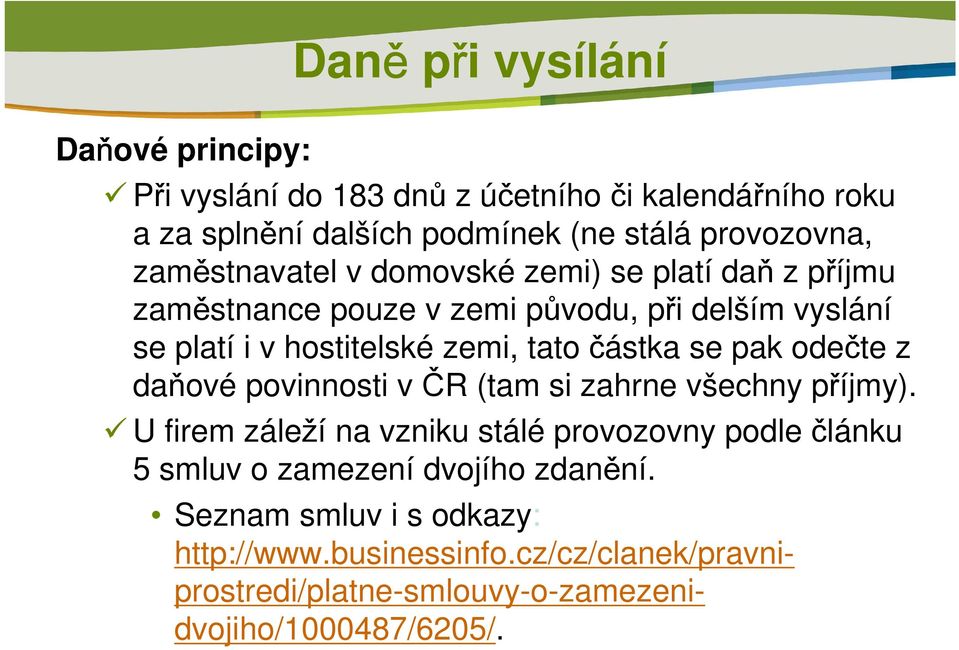 Daně při vysílání

Daňové principy:

✓ Při vyslání do 183 dnů z účetního či kalendářního roku a za splnění dalších podmínek (ne stálá provozovna, zaměstnavatel v domovské zemi) se platí daň z příjmu zaměstnance pouze v zemi původu, při delším vyslání se platí i v hostitelské zemi, tato částka se pak odečte z daňové povinnosti v ČR (tam si zahrne všechny příjmy).

✓ U firem záleží na vzniku stálé provozovny podle článku 5 smluv o zamezení dvojího zdanění.

• Seznam smluv i s odkazy: http://www.businessinfo.cz/cz/clanek/pravni-prostredi/platne-smlouvy-o-zamezeni-dvojiho/1000487/6205/.